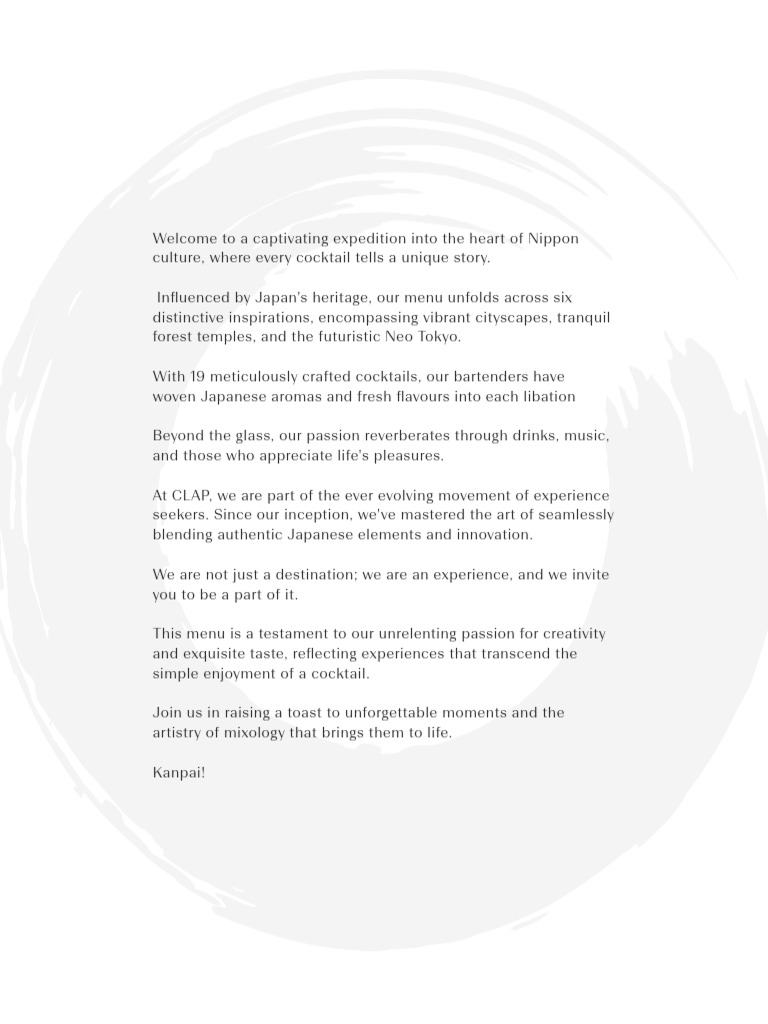 Welcome to a captivating expedition into the heart of Nippon culture, where every cocktail tells a unique story.

Influenced by Japan's heritage, our menu unfolds across six distinctive inspirations, encompassing vibrant cityscapes, tranquil forest temples, and the futuristic Neo Tokyo.

With 19 meticulously crafted cocktails, our bartenders have woven Japanese aromas and fresh flavours into each libation

Beyond the glass, our passion reverberates through drinks, music, and those who appreciate life's pleasures.

At CLAP, we are part of the ever evolving movement of experience seekers. Since our inception, we've mastered the art of seamlessly blending authentic Japanese elements and innovation.

We are not just a destination; we are an experience, and we invite you to be a part of it.

This menu is a testament to our unrelenting passion for creativity and exquisite taste, reflecting experiences that transcend the simple enjoyment of a cocktail.

Join us in raising a toast to unforgettable moments and the artistry of mixology that brings them to life.

Kanpai!